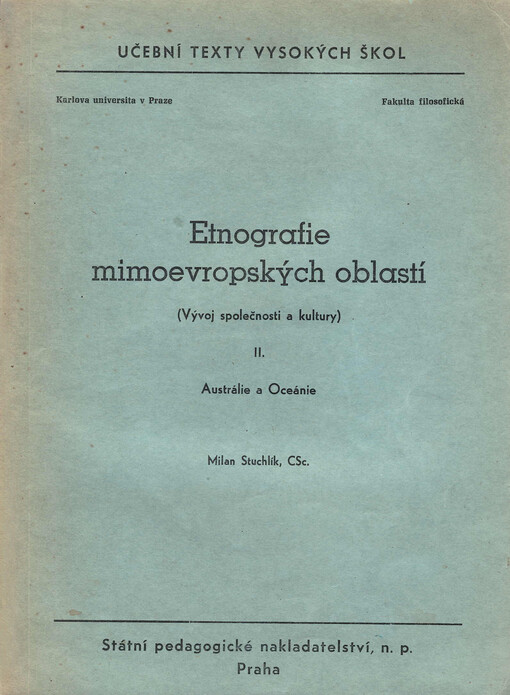 UČEBNÍ TEXTY VYSOKÝCH ŠKOL

Karlova universita v Praze

Fakulta filosofická

Etnografie mimoevropských oblastí

(Vývoj společnosti a kultury)

II.

Austrálie a Oceánie

Milan Stuchlík, CSc.

Státní pedagogické nakladatelství, n. p.
Praha